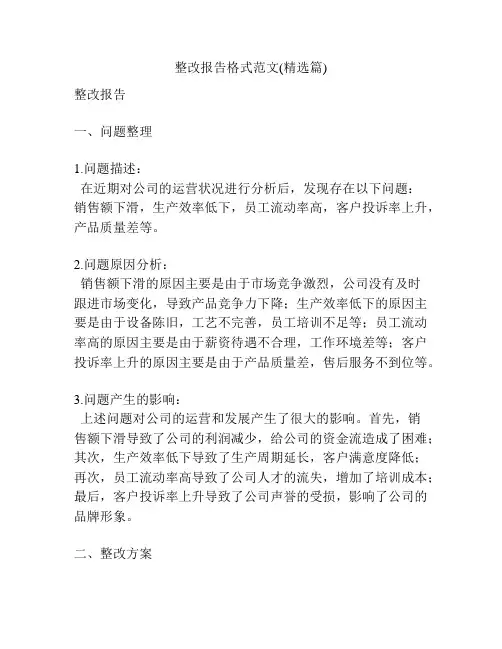 整改报告格式范文(精选篇)

整改报告

一、问题整理

1.问题描述:
在近期对公司的运营状况进行分析后，发现存在以下问题：销售额下滑，生产效率低下，员工流动率高，客户投诉率上升，产品质量差等。

2.问题原因分析:
销售额下滑的原因主要是由于市场竞争激烈，公司没有及时跟进市场变化，导致产品竞争力下降；生产效率低下的原因主要是由于设备陈旧，工艺不完善，员工培训不足等；员工流动率高的原因主要是由于薪资待遇不合理，工作环境差等；客户投诉率上升的原因主要是由于产品质量差，售后服务不到位等。

3.问题产生的影响:
上述问题对公司的运营和发展产生了很大的影响。首先，销售额下滑导致了公司的利润减少，给公司的资金流造成了困难；其次，生产效率低下导致了生产周期延长，客户满意度降低；再次，员工流动率高导致了公司人才的流失，增加了培训成本；最后，客户投诉率上升导致了公司声誉的受损，影响了公司的品牌形象。

二、整改方案